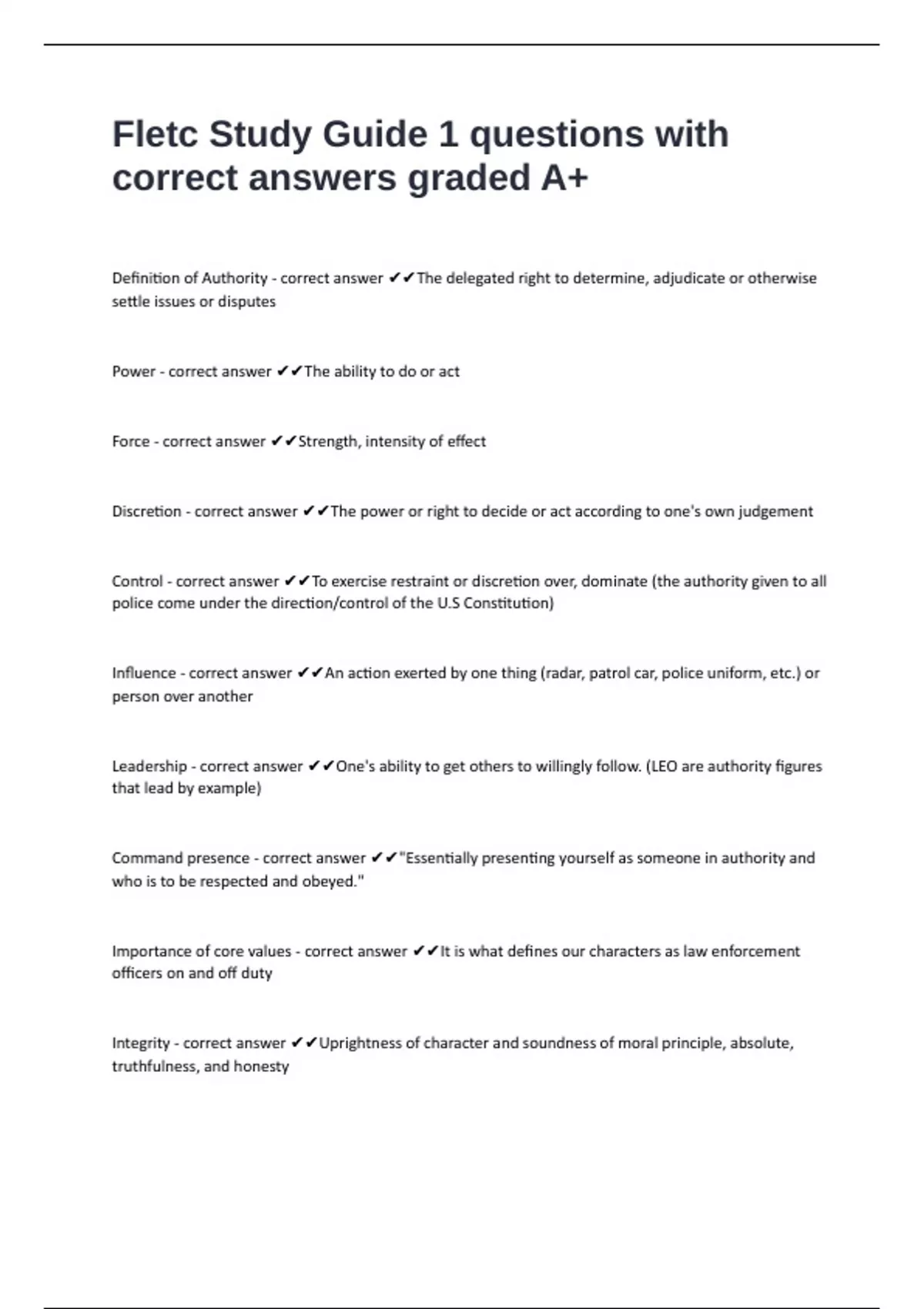 Fletc Study Guide 1 questions with correct answers graded A+

Definition of Authority - correct answer ✔✔The delegated right to determine, adjudicate or otherwise settle issues or disputes

Power - correct answer ✔✔The ability to do or act

Force - correct answer ✔✔Strength, intensity of effect

Discretion - correct answer ✔✔The power or right to decide or act according to one's own judgement

Control - correct answer ✔✔To exercise restraint or discretion over, dominate (the authority given to all police come under the direction/control of the U.S Constitution)

Influence - correct answer ✔✔An action exerted by one thing (radar, patrol car, police uniform, etc.) or person over another

Leadership - correct answer ✔✔One's ability to get others to willingly follow. (LEO are authority figures that lead by example)

Command presence - correct answer ✔✔"Essentially presenting yourself as someone in authority and who is to be respected and obeyed."

Importance of core values - correct answer ✔✔It is what defines our characters as law enforcement officers on and off duty

Integrity - correct answer ✔✔Uprightness of character and soundness of moral principle, absolute, truthfulness, and honesty